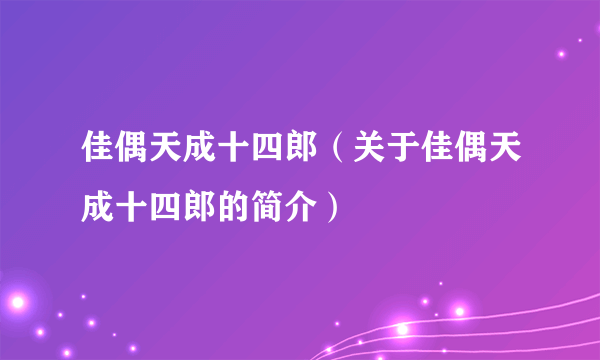 佳偶天成十四郎（关于佳偶天成十四郎的简介）